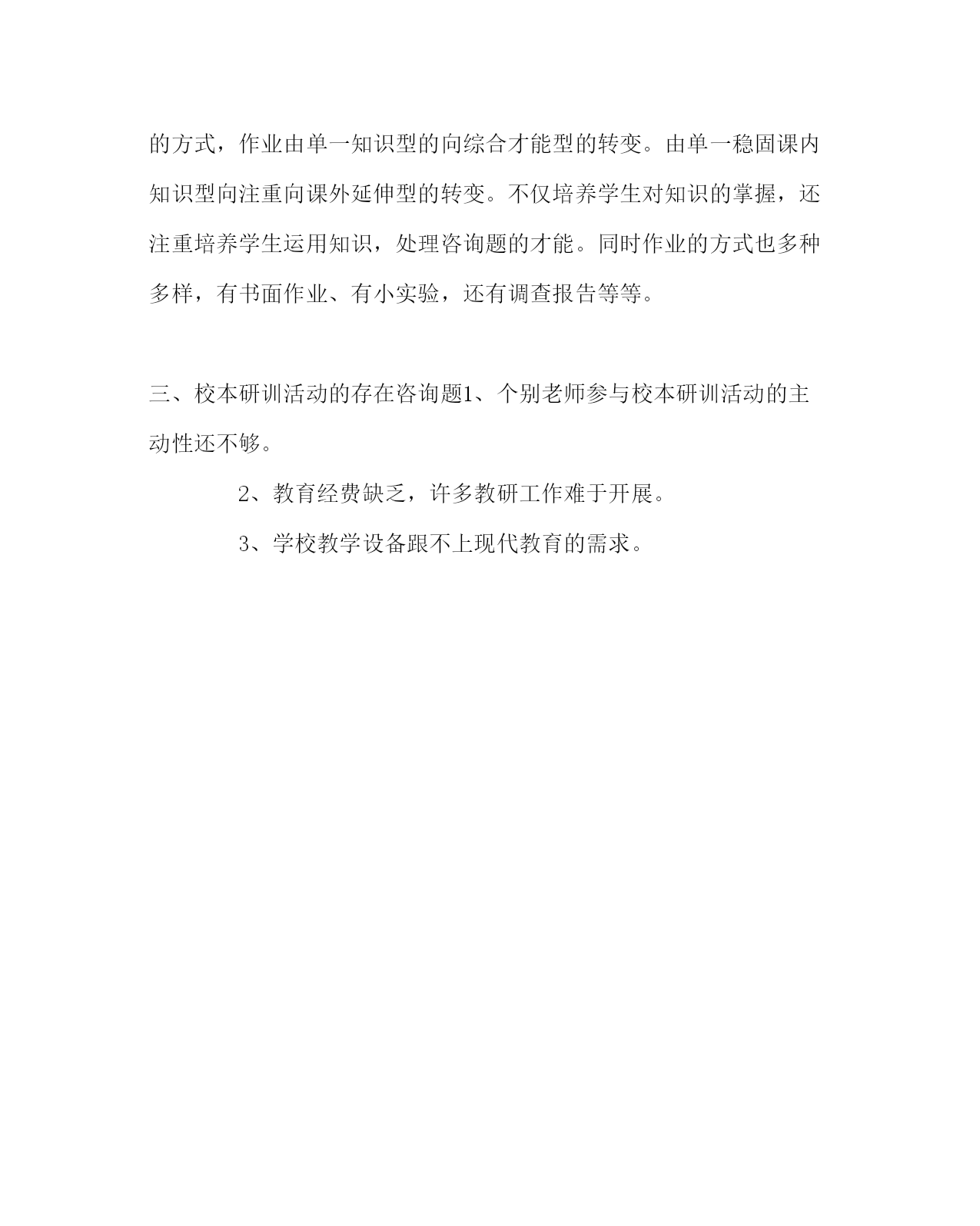 的方式，作业由单一知识型的向综合才能型的转变。由单一稳固课内知识型向注重向课外延伸型的转变。不仅培养学生对知识的掌握，还注重培养学生运用知识，处理咨询题的才能。同时作业的方式也多种多样，有书面作业、有小实验，还有调查报告等等。

三、校本研训活动的存在咨询题1、个别老师参与校本研训活动的主动性还不够。

2、教育经费缺乏，许多教研工作难于开展。

3、学校教学设备跟不上现代教育的需求。